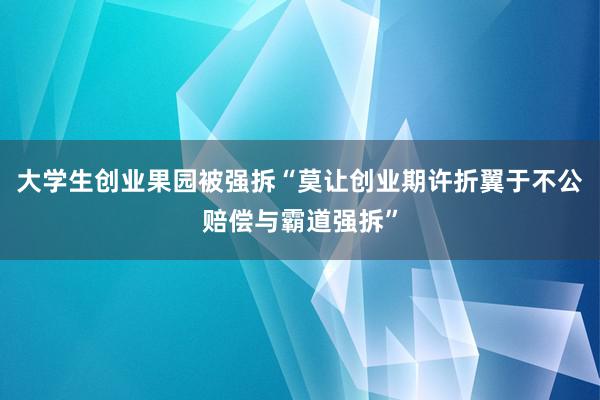 大学生创业果园被强拆“莫让创业期许折翼于不公赔偿与霸道强拆”